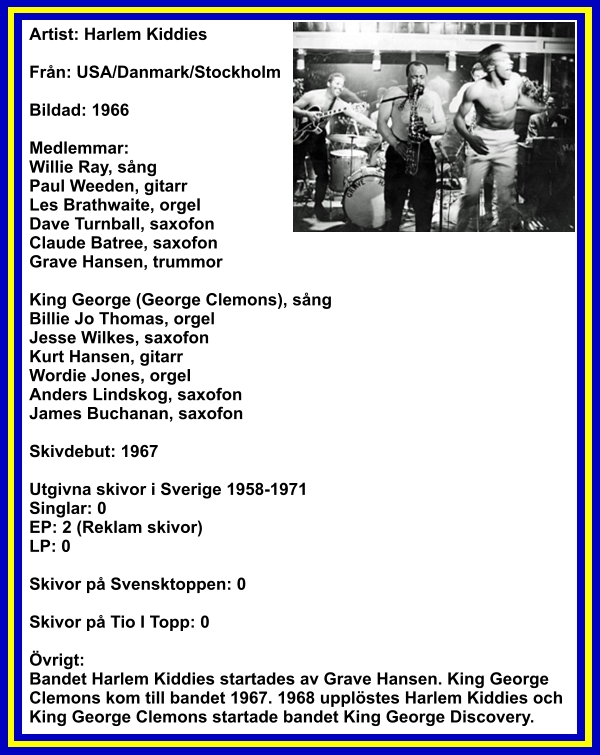 Artist: Harlem Kiddies

Från: USA/Danmark/Stockholm

Bildad: 1966

Medlemmar:
Willie Ray, sång
Paul Weeden, gitarr
Les Brathwaite, orgel
Dave Turnball, saxofon
Claude Batree, saxofon
Grave Hansen, trummor

King George (George Clemons), sång
Billie Jo Thomas, orgel
Jesse Wilkes, saxofon
Kurt Hansen, gitarr
Wordie Jones, orgel
Anders Lindskog, saxofon
James Buchanan, saxofon

Skivdebut: 1967

Utgivna skivor i Sverige 1958-1971
Singlar: 0
EP: 2 (Reklam skivor)
LP: 0

Skivor på Svensktoppen: 0

Skivor på Tio I Topp: 0

Övrigt:
Bandet Harlem Kiddies startades av Grave Hansen. King George Clemons kom till bandet 1967. 1968 upplöstes Harlem Kiddies och King George Clemons startade bandet King George Discovery.